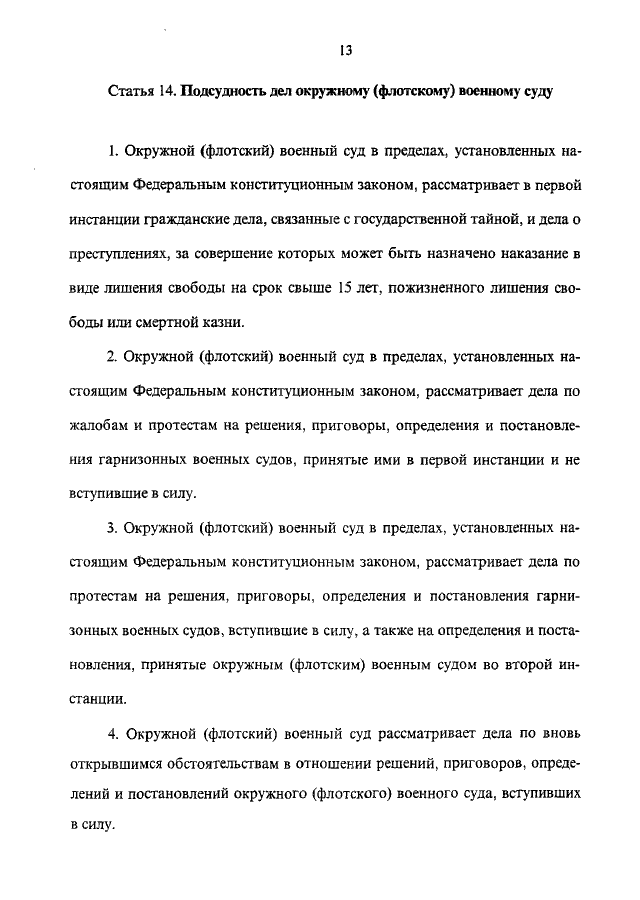 13

Статья 14. Подсудность дел окружному (флотскому) военному суду

1. Окружной (флотский) военный суд в пределах, установленных настоящим Федеральным конституционным законом, рассматривает в первой инстанции гражданские дела, связанные с государственной тайной, и дела о преступлениях, за совершение которых может быть назначено наказание в виде лишения свободы на срок свыше 15 лет, пожизненного лишения свободы или смертной казни.

2. Окружной (флотский) военный суд в пределах, установленных настоящим Федеральным конституционным законом, рассматривает дела по жалобам и протестам на решения, приговоры, определения и постановления гарнизонных военных судов, принятые ими в первой инстанции и не вступившие в силу.

3. Окружной (флотский) военный суд в пределах, установленных настоящим Федеральным конституционным законом, рассматривает дела по протестам на решения, приговоры, определения и постановления гарнизонных военных судов, вступившие в силу, а также на определения и постановления, принятые окружным (флотским) военным судом во второй инстанции.

4. Окружной (флотский) военный суд рассматривает дела по вновь открывшимся обстоятельствам в отношении решений, приговоров, определений и постановлений окружного (флотского) военного суда, вступивших в силу.